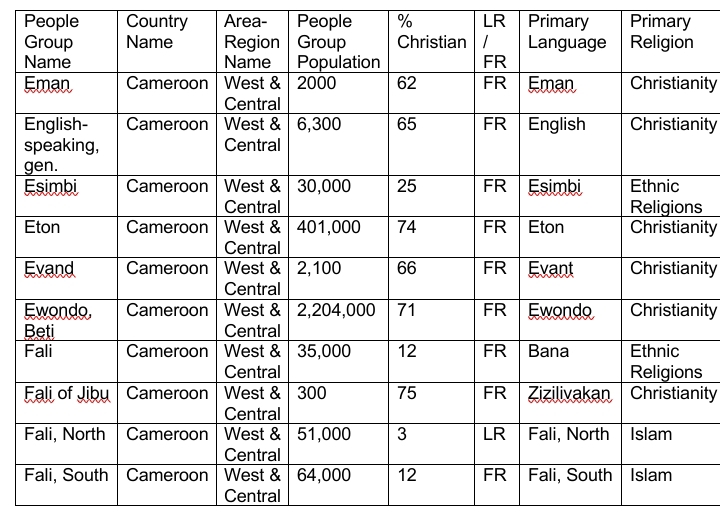 | People Group Name | Country Name | Area-Region Name | People Group Population | % Christian | LR / FR | Primary Language | Primary Religion |
|---|---|---|---|---|---|---|---|
| Eman | Cameroon | West & Central | 2000 | 62 | FR | Eman | Christianity |
| English-speaking, gen. | Cameroon | West & Central | 6,300 | 65 | FR | English | Christianity |
| Esimbi | Cameroon | West & Central | 30,000 | 25 | FR | Esimbi | Ethnic Religions |
| Eton | Cameroon | West & Central | 401,000 | 74 | FR | Eton | Christianity |
| Evand | Cameroon | West & Central | 2,100 | 66 | FR | Evant | Christianity |
| Ewondo, Beti | Cameroon | West & Central | 2,204,000 | 71 | FR | Ewondo | Christianity |
| Fali | Cameroon | West & Central | 35,000 | 12 | FR | Bana | Ethnic Religions |
| Fali of Jibu | Cameroon | West & Central | 300 | 75 | FR | Zizilivakan | Christianity |
| Fali, North | Cameroon | West & Central | 51,000 | 3 | LR | Fali, North | Islam |
| Fali, South | Cameroon | West & Central | 64,000 | 12 | FR | Fali, South | Islam |